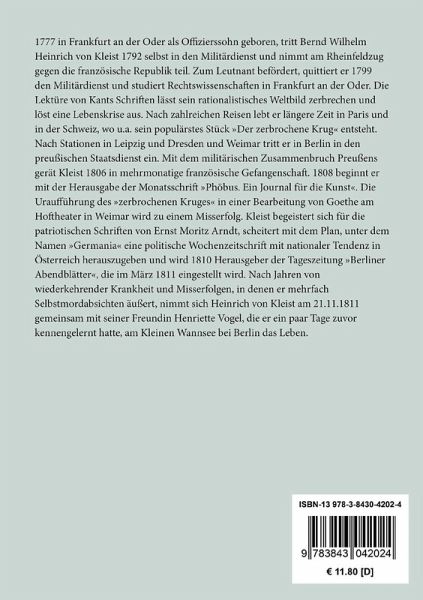 1777 in Frankfurt an der Oder als Offizierssohn geboren, tritt Bernd Wilhelm Heinrich von Kleist 1792 selbst in den Militärdienst und nimmt am Rheinfeldzug gegen die französische Republik teil. Zum Leutnant befördert, quittiert er 1799 den Militärdienst und studiert Rechtswissenschaften in Frankfurt an der Oder. Die Lektüre von Kants Schriften lässt sein rationalistisches Weltbild zerbrechen und löst eine Lebenskrise aus. Nach zahlreichen Reisen lebt er längere Zeit in Paris und in der Schweiz, wo u.a. sein populärstes Stück »Der zerbrochene Krug« entsteht. Nach Stationen in Leipzig und Dresden und Weimar tritt er in Berlin in den preußischen Staatsdienst ein. Mit dem militärischen Zusammenbruch Preußens gerät Kleist 1806 in mehrmonatige französische Gefangenschaft. 1808 beginnt er mit der Herausgabe der Monatsschrift »Phöbus. Ein Journal für die Kunst«. Die Uraufführung des »zerbrochenen Kruges« in einer Bearbeitung von Goethe am Hoftheater in Weimar wird zu einem Misserfolg. Kleist begeistert sich für die patriotischen Schriften von Ernst Moritz Arndt, scheitert mit dem Plan, unter dem Namen »Germania« eine politische Wochenzeitschrift mit nationaler Tendenz in Österreich herauszugeben und wird 1810 Herausgeber der Tageszeitung »Berliner Abendblätter«, die im März 1811 eingestellt wird. Nach Jahren von wiederkehrender Krankheit und Misserfolgen, in denen er mehrfach Selbstmordabsichten äußert, nimmt sich Heinrich von Kleist am 21.11.1811 gemeinsam mit seiner Freundin Henriette Vogel, die er ein paar Tage zuvor kennengelernt hatte, am Kleinen Wannsee bei Berlin das Leben.

ISBN-13 978-3-8430-4202-4

9 783843 042024

€ 11.80 [D]